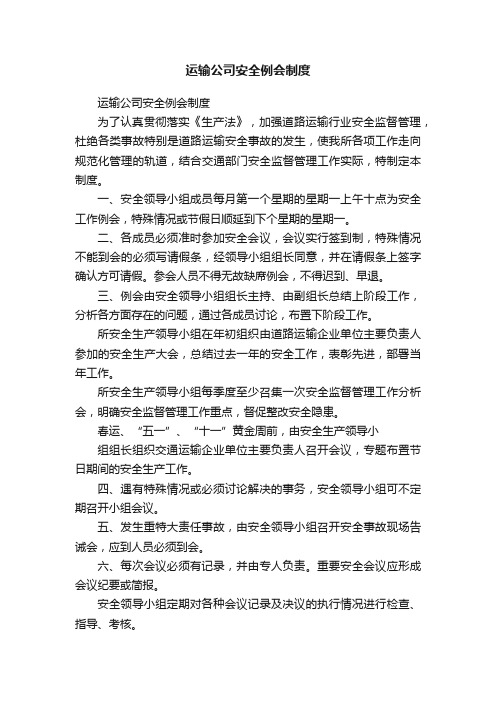 运输公司安全例会制度

运输公司安全例会制度

为了认真贯彻落实《生产法》，加强道路运输行业安全监督管理，杜绝各类事故特别是道路运输安全事故的发生，使我所各项工作走向规范化管理的轨道，结合交通部门安全监督管理工作实际，特制定本制度。

一、安全领导小组成员每月第一个星期的星期一上午十点为安全工作例会，特殊情况或节假日顺延到下个星期的星期一。

二、各成员必须准时参加安全会议，会议实行签到制，特殊情况不能到会的必须写请假条，经领导小组组长同意，并在请假条上签字确认方可请假。参会人员不得无故缺席例会，不得迟到、早退。

三、例会由安全领导小组组长主持、由副组长总结上阶段工作，分析各方面存在的问题，通过各成员讨论，布置下阶段工作。

所安全生产领导小组在年初组织由道路运输企业单位主要负责人参加的安全生产大会，总结过去一年的安全工作，表彰先进，部署当年工作。

所安全生产领导小组每季度至少召集一次安全监督管理工作分析会，明确安全监督管理工作重点，督促整改安全隐患。

春运、“五一”、“十一”黄金周前，由安全生产领导小

组组长组织交通运输企业单位主要负责人召开会议，专题布置节日期间的安全生产工作。

四、遇有特殊情况或必须讨论解决的事务，安全领导小组可不定期召开小组会议。

五、发生重特大责任事故，由安全领导小组召开安全事故现场告诫会，应到人员必须到会。

六、每次会议必须有记录，并由专人负责。重要安全会议应形成会议纪要或简报。

安全领导小组定期对各种会议记录及决议的执行情况进行检查、指导、考核。